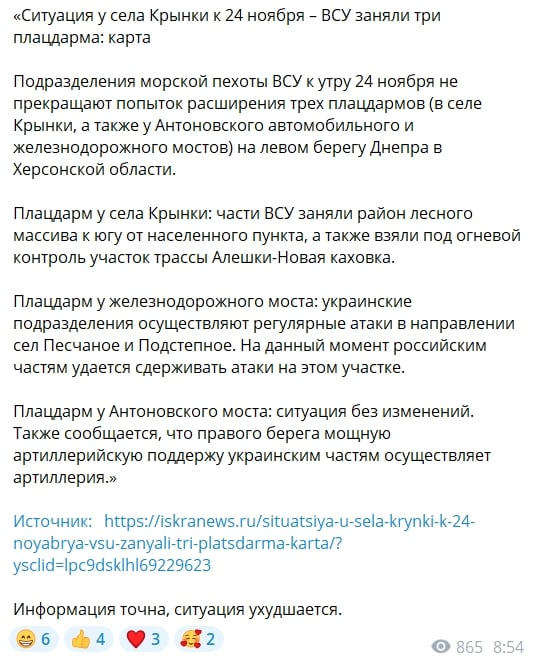 «Ситуация у села Крынки к 24 ноября – ВСУ заняли три плацдарма: карта

Подразделения морской пехоты ВСУ к утру 24 ноября не прекращают попыток расширения трех плацдармов (в селе Крынки, а также у Антоновского автомобильного и железнодорожного мостов) на левом берегу Днепра в Херсонской области.

Плацдарм у села Крынки: части ВСУ заняли район лесного массива к югу от населенного пункта, а также взяли под огневой контроль участок трассы Алешки-Новая каховка.

Плацдарм у железнодорожного моста: украинские подразделения осуществляют регулярные атаки в направлении сел Песчаное и Подстепное. На данный момент российским частям удается сдерживать атаки на этом участке.

Плацдарм у Антоновского моста: ситуация без изменений. Также сообщается, что правого берега мощную артиллерийскую поддержу украинским частям осуществляет артиллерия.»

Источник: https://iskranews.ru/situatsiya-u-sela-krynki-k-24-noyabrya-vsu-zanyali-tri-platsdarma-karta/?ysclid=lpc9dsklhl69229623

Информация точна, ситуация ухудшается.

😁 6 👍 4 ❤️ 3 🥰 2

865 8:54